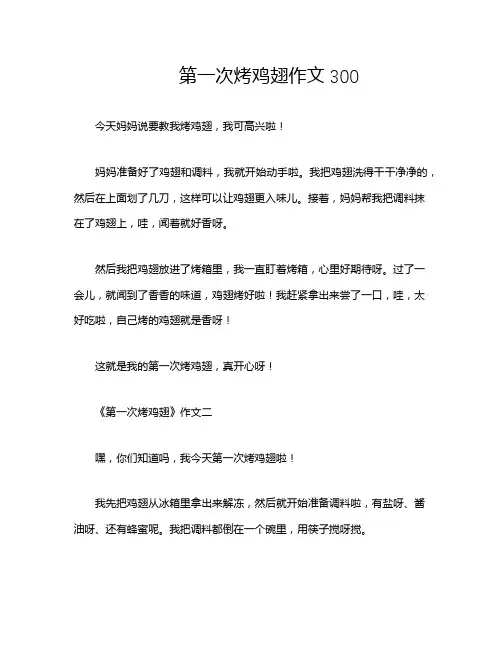 第一次烤鸡翅作文 300

今天妈妈说要教我烤鸡翅，我可高兴啦！

妈妈准备好了鸡翅和调料，我就开始动手啦。我把鸡翅洗得干干净净的，然后在上面划了几刀，这样可以让鸡翅更入味儿。接着，妈妈帮我把调料抹在了鸡翅上，哇，闻着就好香呀。

然后我把鸡翅放进了烤箱里，我一直盯着烤箱，心里好期待呀。过了一会儿，就闻到了香香的味道，鸡翅烤好啦！我赶紧拿出来尝了一口，哇，太好吃啦，自己烤的鸡翅就是香呀！

这就是我的第一次烤鸡翅，真开心呀！

《第一次烤鸡翅》作文二

嘿，你们知道吗，我今天第一次烤鸡翅啦！

我先把鸡翅从冰箱里拿出来解冻，然后就开始准备调料啦，有盐呀、酱油呀、还有蜂蜜呢。我把调料都倒在一个碗里，用筷子搅呀搅。